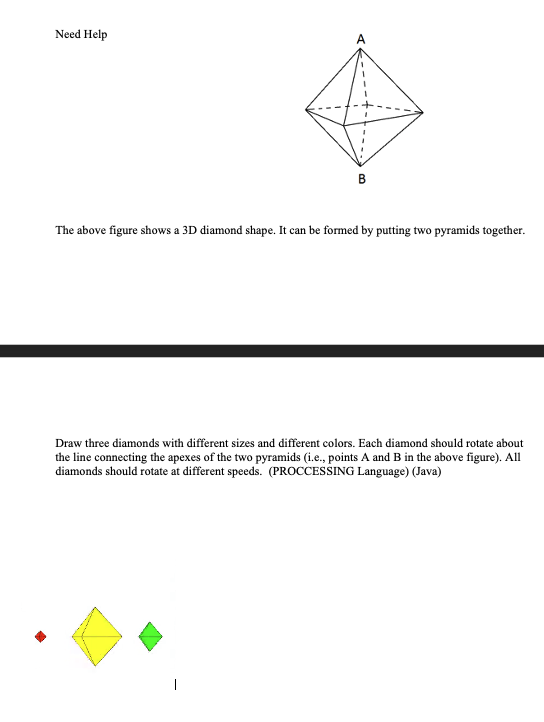 Need Help

A

B

The above figure shows a 3D diamond shape. It can be formed by putting two pyramids together.

Draw three diamonds with different sizes and different colors. Each diamond should rotate about the line connecting the apexes of the two pyramids (i.e., points A and B in the above figure). All diamonds should rotate at different speeds. (PROCCESSING Language) (Java)